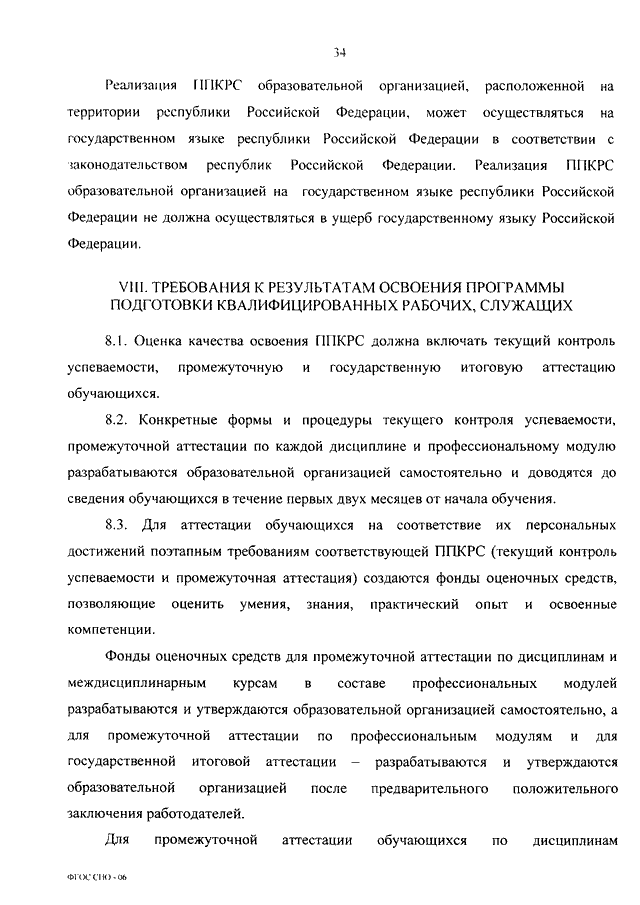 34

Реализация ППКРС образовательной организацией, расположенной на территории республики Российской Федерации, может осуществляться на государственном языке республики Российской Федерации в соответствии с законодательством республик Российской Федерации. Реализация ППКРС образовательной организацией на государственном языке республики Российской Федерации не должна осуществляться в ущерб государственному языку Российской Федерации.

VIII. ТРЕБОВАНИЯ К РЕЗУЛЬТАТАМ ОСВОЕНИЯ ПРОГРАММЫ ПОДГОТОВКИ КВАЛИФИЦИРОВАННЫХ РАБОЧИХ, СЛУЖАЩИХ

8.1. Оценка качества освоения ППКРС должна включать текущий контроль успеваемости, промежуточную и государственную итоговую аттестацию обучающихся.

8.2. Конкретные формы и процедуры текущего контроля успеваемости, промежуточной аттестации по каждой дисциплине и профессиональному модулю разрабатываются образовательной организацией самостоятельно и доводятся до сведения обучающихся в течение первых двух месяцев от начала обучения.

8.3. Для аттестации обучающихся на соответствие их персональных достижений поэтапным требованиям соответствующей ППКРС (текущий контроль успеваемости и промежуточная аттестация) создаются фонды оценочных средств, позволяющие оценить умения, знания, практический опыт и освоенные компетенции.

Фонды оценочных средств для промежуточной аттестации по дисциплинам и междисциплинарным курсам в составе профессиональных модулей разрабатываются и утверждаются образовательной организацией самостоятельно, а для промежуточной аттестации по профессиональным модулям и для государственной итоговой аттестации – разрабатываются и утверждаются образовательной организацией после предварительного положительного заключения работодателей.

Для промежуточной аттестации обучающихся по дисциплинам

ФГОС СПО - 06